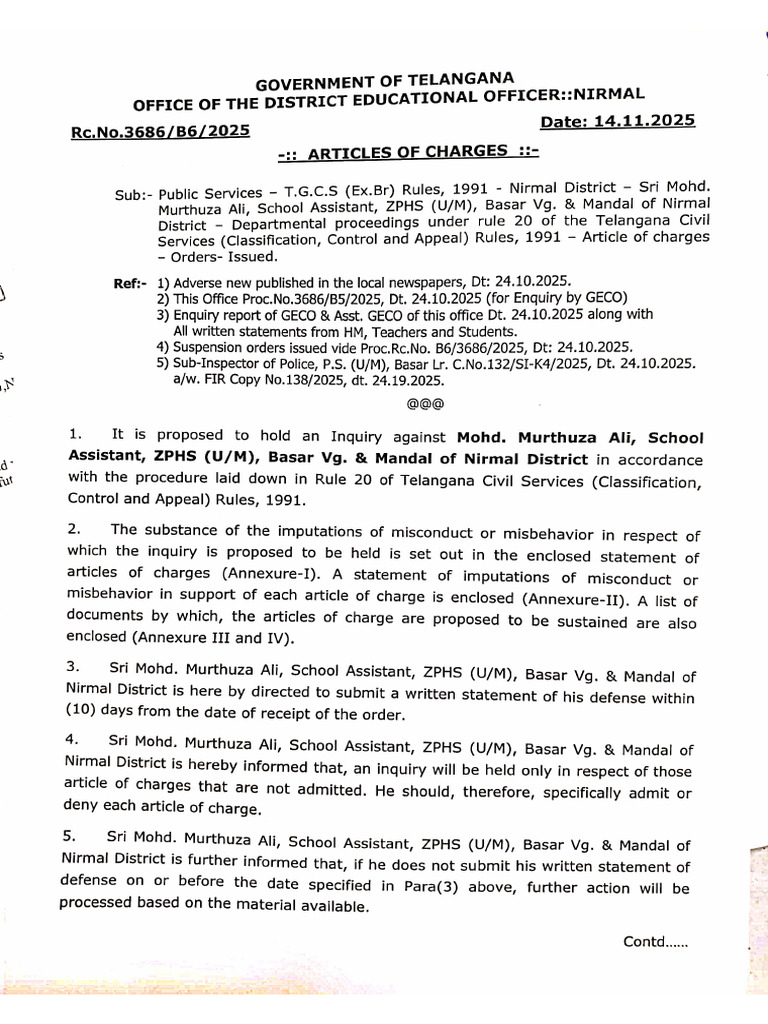 GOVERNMENT OF TELANGANA
OFFICE OF THE DISTRICT EDUCATIONAL OFFICER::NIRMAL

Rc.No.3686/B6/2025

Date: 14.11.2025

-:: ARTICLES OF CHARGES ::-

Sub:- Public Services – T.G.C.S (Ex.Br) Rules, 1991 - Nirmal District – Sri Mohd. Murthuza Ali, School Assistant, ZPHS (U/M), Basar Vg. & Mandal of Nirmal District – Departmental proceedings under rule 20 of the Telangana Civil Services (Classification, Control and Appeal) Rules, 1991 – Article of charges – Orders- Issued.

Ref:- 1) Adverse new published in the local newspapers, Dt: 24.10.2025.
2) This Office Proc.No.3686/B5/2025, Dt. 24.10.2025 (for Enquiry by GECO)
3) Enquiry report of GECO & Asst. GECO of this office Dt. 24.10.2025 along with All written statements from HM, Teachers and Students.
4) Suspension orders issued vide Proc.Rc.No. B6/3686/2025, Dt: 24.10.2025.
5) Sub-Inspector of Police, P.S. (U/M), Basar Lr. C.No.132/SI-K4/2025, Dt. 24.10.2025. a/w. FIR Copy No.138/2025, dt. 24.19.2025.

@@@

1. It is proposed to hold an Inquiry against Mohd. Murthuza Ali, School Assistant, ZPHS (U/M), Basar Vg. & Mandal of Nirmal District in accordance with the procedure laid down in Rule 20 of Telangana Civil Services (Classification, Control and Appeal) Rules, 1991.

2. The substance of the imputations of misconduct or misbehavior in respect of which the inquiry is proposed to be held is set out in the enclosed statement of articles of charges (Annexure-I). A statement of imputations of misconduct or misbehavior in support of each article of charge is enclosed (Annexure-II). A list of documents by which, the articles of charge are proposed to be sustained are also enclosed (Annexure III and IV).

3. Sri Mohd. Murthuza Ali, School Assistant, ZPHS (U/M), Basar Vg. & Mandal of Nirmal District is here by directed to submit a written statement of his defense within (10) days from the date of receipt of the order.

4. Sri Mohd. Murthuza Ali, School Assistant, ZPHS (U/M), Basar Vg. & Mandal of Nirmal District is hereby informed that, an inquiry will be held only in respect of those article of charges that are not admitted. He should, therefore, specifically admit or deny each article of charge.

5. Sri Mohd. Murthuza Ali, School Assistant, ZPHS (U/M), Basar Vg. & Mandal of Nirmal District is further informed that, if he does not submit his written statement of defense on or before the date specified in Para(3) above, further action will be processed based on the material available.

Contd......